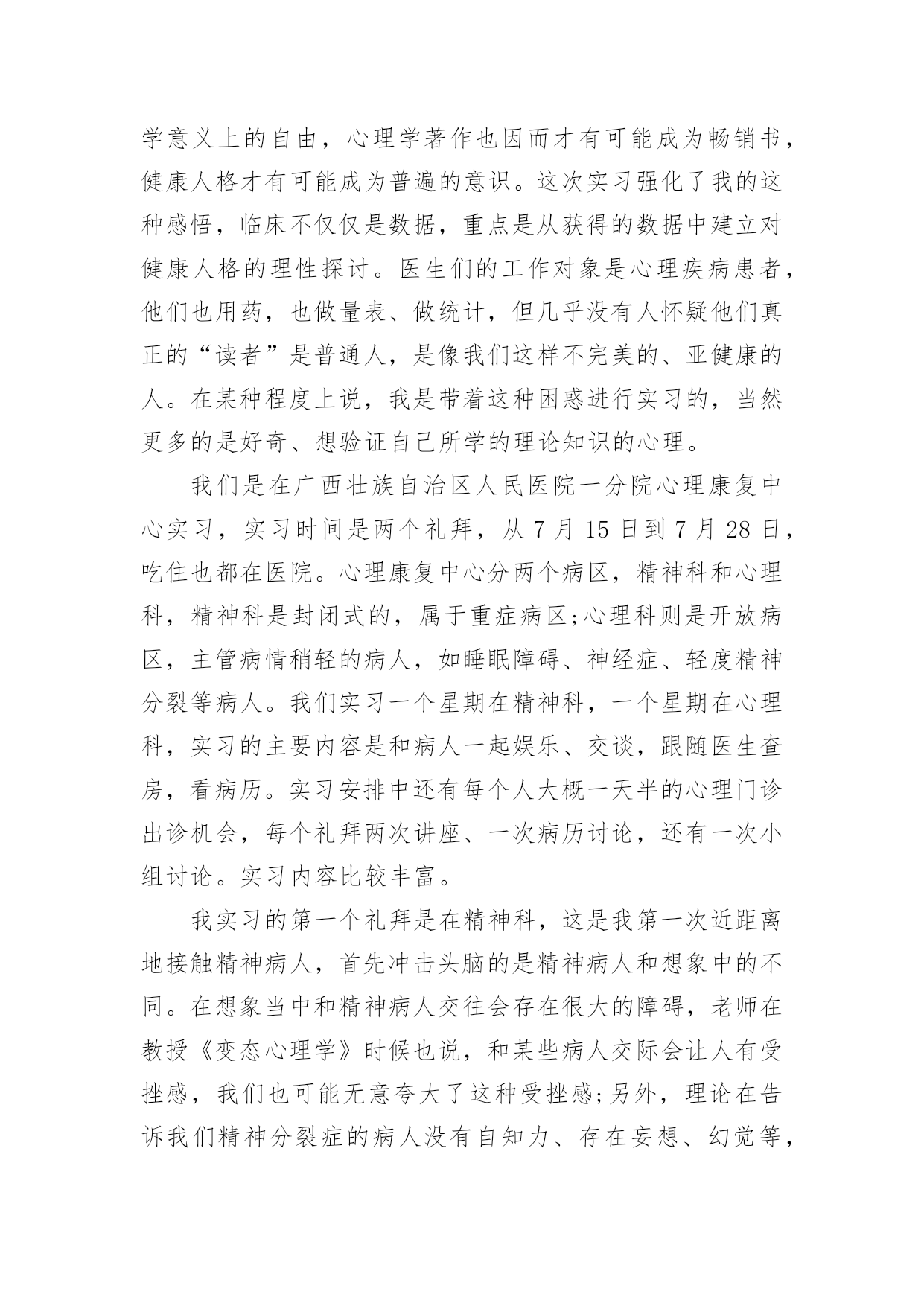 学意义上的自由，心理学著作也因而才有可能成为畅销书，健康人格才有可能成为普遍的意识。这次实习强化了我的这种感悟，临床不仅仅是数据，重点是从获得的数据中建立对健康人格的理性探讨。医生们的工作对象是心理疾病患者，他们也用药，也做量表、做统计，但几乎没有人怀疑他们真正的“读者”是普通人，是像我们这样不完美的、亚健康的人。在某种程度上说，我是带着这种困惑进行实习的，当然更多的是好奇、想验证自己所学的理论知识的心理。

我们是在广西壮族自治区人民医院一分院心理康复中心实习，实习时间是两个礼拜，从 7 月 15 日到 7 月 28 日，吃住也都在医院。心理康复中心分两个病区，精神科和心理科，精神科是封闭式的，属于重症病区;心理科则是开放病区，主管病情稍轻的病人，如睡眠障碍、神经症、轻度精神分裂等病人。我们实习一个星期在精神科，一个星期在心理科，实习的主要内容是和病人一起娱乐、交谈，跟随医生查房，看病历。实习安排中还有每个人大概一天半的心理门诊出诊机会，每个礼拜两次讲座、一次病历讨论，还有一次小组讨论。实习内容比较丰富。

我实习的第一个礼拜是在精神科，这是我第一次近距离地接触精神病人，首先冲击头脑的是精神病人和想象中的不同。在想象当中和精神病人交往会存在很大的障碍，老师在教授《变态心理学》时候也说，和某些病人交际会让人有受挫感，我们也可能无意夸大了这种受挫感;另外，理论在告诉我们精神分裂症的病人没有自知力、存在妄想、幻觉等，